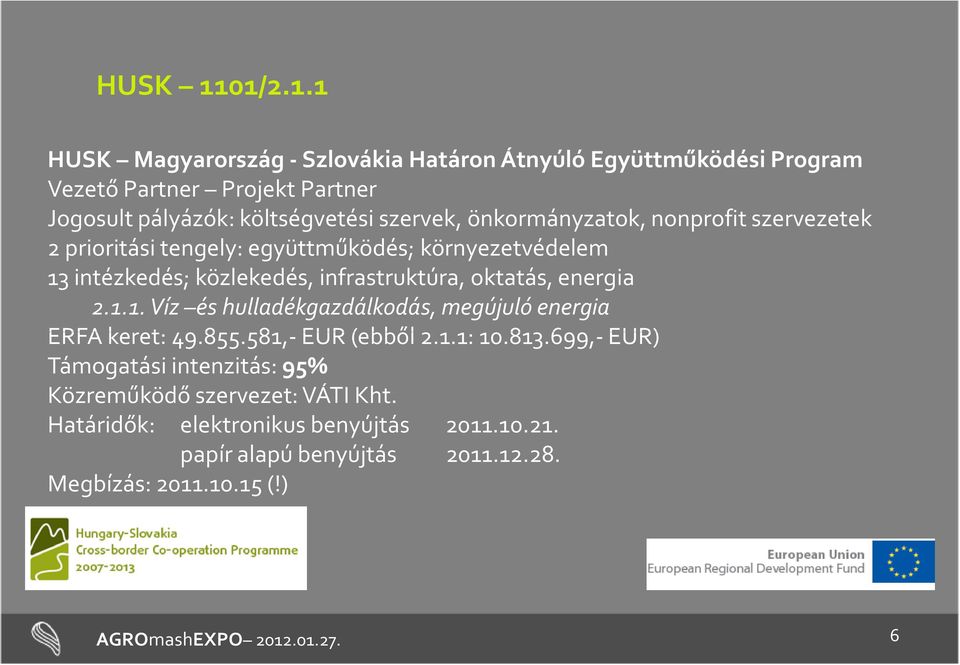 HUSK – 1101/2.1.1

HUSK – Magyarország - Szlovákia Határon Átnyúló Együttműködési Program
Vezető Partner – Projekt Partner
Jogosult pályázók: költségvetési szervek, önkormányzatok, nonprofit szervezetek
2 prioritási tengely: együttműködés; környezetvédelem
13 intézkedés; közlekedés, infrastruktúra, oktatás, energia
2.1.1. Víz –és hulladékgazdálkodás, megújuló energia
ERFA keret: 49.855.581,- EUR (ebből 2.1.1: 10.813.699,- EUR)
Támogatási intenzitás: 95%
Közreműködő szervezet: VÁTI Kht.
Határidők: elektronikus benyújtás 2011.10.21.
papír alapú benyújtás 2011.12.28.
Megbízás: 2011.10.15 (!)

Hungary-Slovakia
Cross-border Co-operation Programme
2007-2013

European Union
European Regional Development Fund

AGROmashEXPO– 2012.01.27.

6